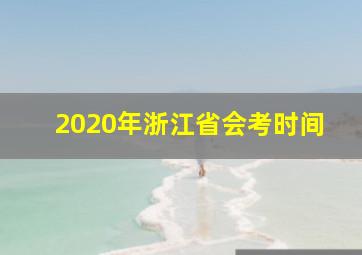 2020年浙江省会考时间